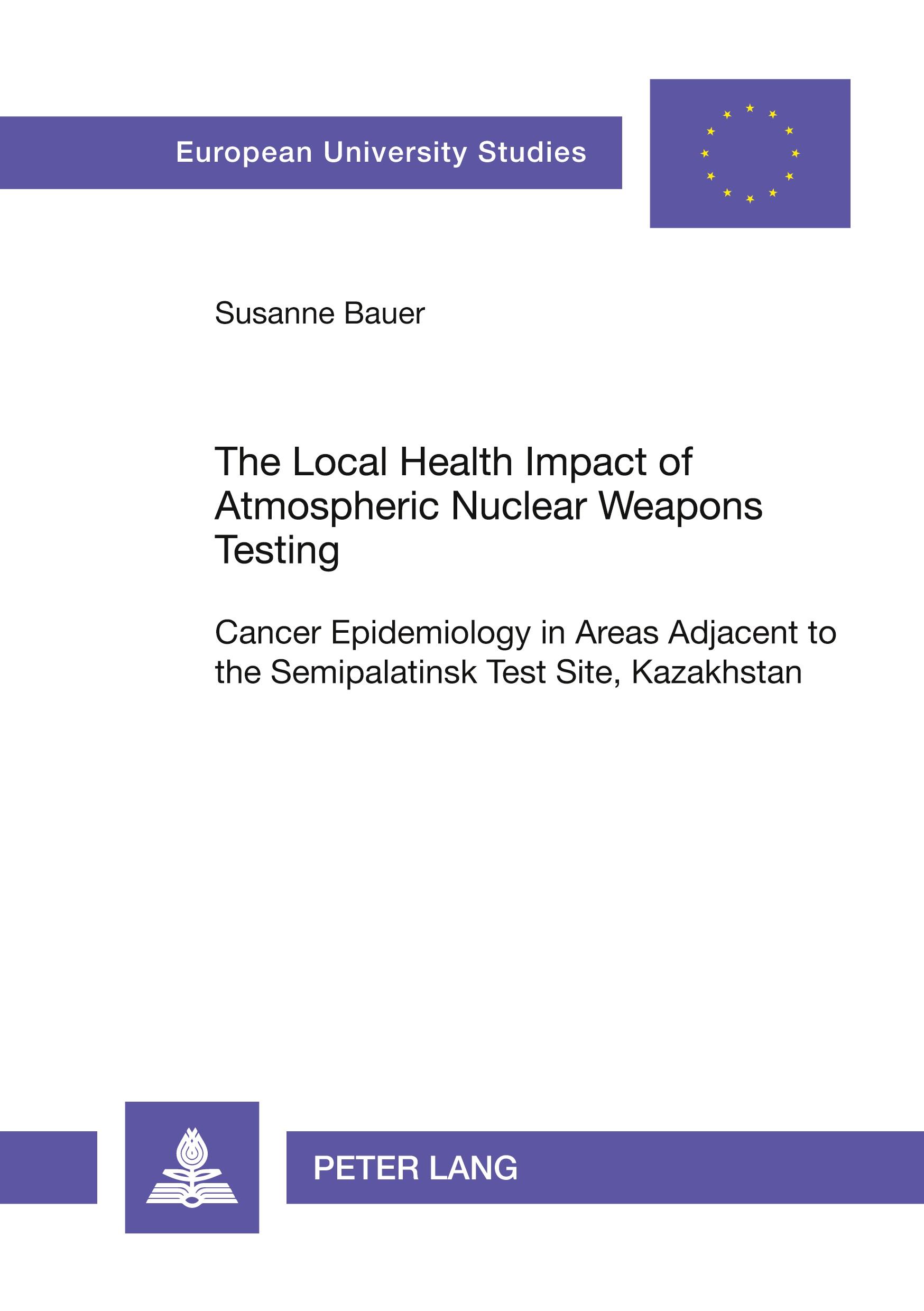 European University Studies

Susanne Bauer

The Local Health Impact of Atmospheric Nuclear Weapons Testing

Cancer Epidemiology in Areas Adjacent to the Semipalatinsk Test Site, Kazakhstan

PETER LANG